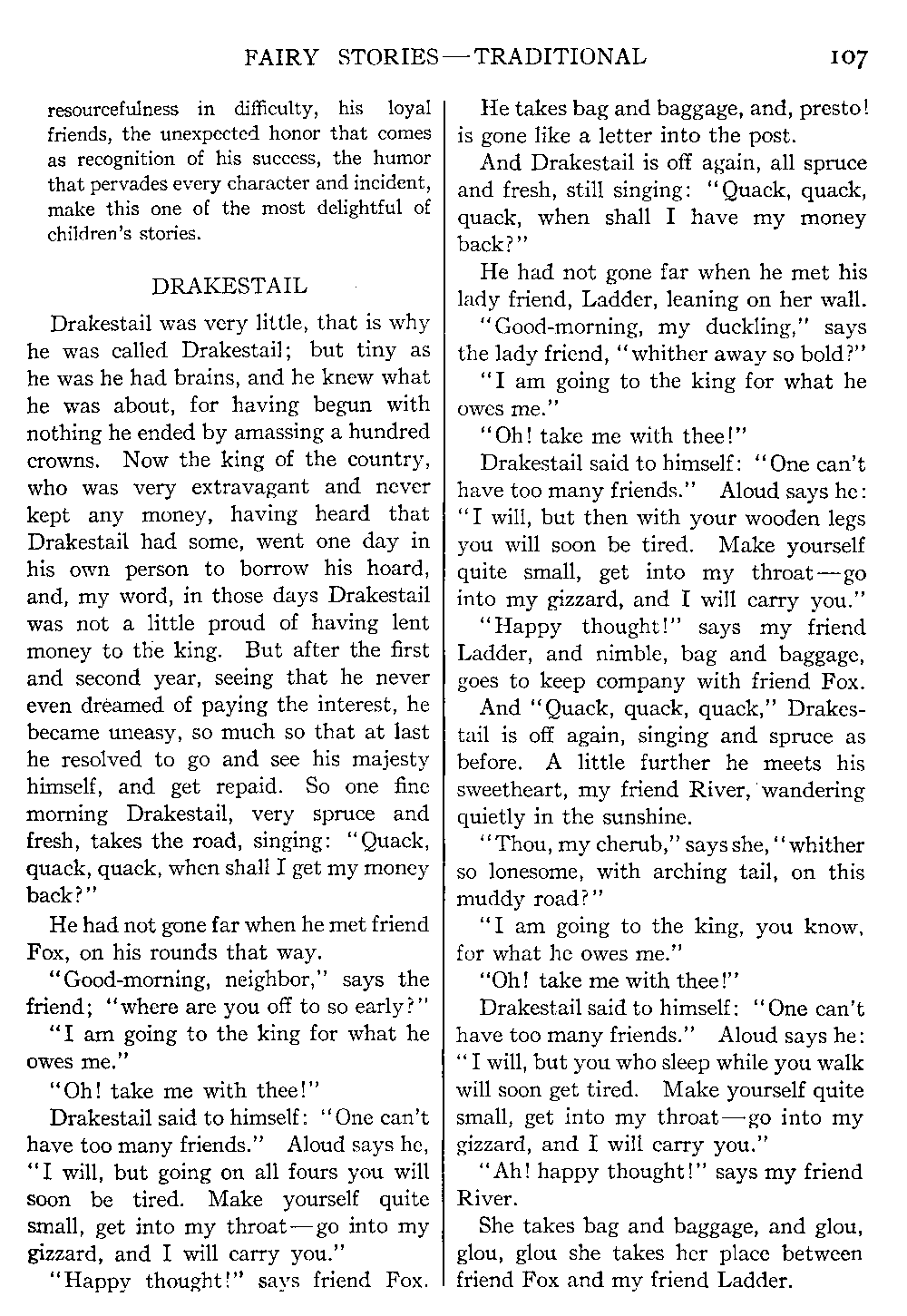 FAIRY STORIES—TRADITIONAL 107

resourcefulness in difficulty, his loyal friends, the unexpected honor that comes as recognition of his success, the humor that pervades every character and incident, make this one of the most delightful of children's stories.

DRAKESTAIL

Drakestail was very little, that is why he was called Drakestail; but tiny as he was he had brains, and he knew what he was about, for having begun with nothing he ended by amassing a hundred crowns. Now the king of the country, who was very extravagant and never kept any money, having heard that Drakestail had some, went one day in his own person to borrow his hoard, and, my word, in those days Drakestail was not a little proud of having lent money to the king. But after the first and second year, seeing that he never even dreamed of paying the interest, he became uneasy, so much so that at last he resolved to go and see his majesty himself, and get repaid. So one fine morning Drakestail, very spruce and fresh, takes the road, singing: "Quack, quack, quack, when shall I get my money back?"

He had not gone far when he met friend Fox, on his rounds that way.

"Good-morning, neighbor," says the friend; "where are you off to so early?"

"I am going to the king for what he owes me."

"Oh! take me with thee!"

Drakestail said to himself: "One can't have too many friends." Aloud says he, "I will, but going on all fours you will soon be tired. Make yourself quite small, get into my throat—go into my gizzard, and I will carry you."

"Happy thought!" says friend Fox.

He takes bag and baggage, and, presto! is gone like a letter into the post.

And Drakestail is off again, all spruce and fresh, still singing: "Quack, quack, quack, when shall I have my money back?"

He had not gone far when he met his lady friend, Ladder, leaning on her wall.

"Good-morning, my duckling," says the lady friend, "whither away so bold?"

"I am going to the king for what he owes me."

"Oh! take me with thee!"

Drakestail said to himself: "One can't have too many friends." Aloud says he: "I will, but then with your wooden legs you will soon be tired. Make yourself quite small, get into my throat—go into my gizzard, and I will carry you."

"Happy thought!" says my friend Ladder, and nimble, bag and baggage, goes to keep company with friend Fox.

And "Quack, quack, quack," Drakestail is off again, singing and spruce as before. A little further he meets his sweetheart, my friend River, wandering quietly in the sunshine.

"Thou, my cherub," says she, "whither so lonesome, with arching tail, on this muddy road?"

"I am going to the king, you know, for what he owes me."

"Oh! take me with thee!"

Drakestail said to himself: "One can't have too many friends." Aloud says he: "I will, but you who sleep while you walk will soon get tired. Make yourself quite small, get into my throat—go into my gizzard, and I will carry you."

"Ah! happy thought!" says my friend River.

She takes bag and baggage, and glou, glou, glou she takes her place between friend Fox and my friend Ladder.